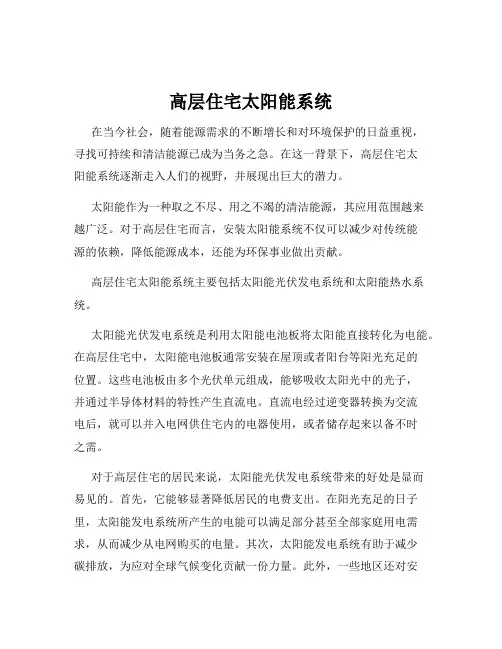 高层住宅太阳能系统

在当今社会，随着能源需求的不断增长和对环境保护的日益重视，寻找可持续和清洁能源已成为当务之急。在这一背景下，高层住宅太阳能系统逐渐走入人们的视野，并展现出巨大的潜力。

太阳能作为一种取之不尽、用之不竭的清洁能源，其应用范围越来越广泛。对于高层住宅而言，安装太阳能系统不仅可以减少对传统能源的依赖，降低能源成本，还能为环保事业做出贡献。

高层住宅太阳能系统主要包括太阳能光伏发电系统和太阳能热水系统。

太阳能光伏发电系统是利用太阳能电池板将太阳能直接转化为电能。在高层住宅中，太阳能电池板通常安装在屋顶或者阳台等阳光充足的位置。这些电池板由多个光伏单元组成，能够吸收太阳光中的光子，并通过半导体材料的特性产生直流电。直流电经过逆变器转换为交流电后，就可以并入电网供住宅内的电器使用，或者储存起来以备不时之需。

对于高层住宅的居民来说，太阳能光伏发电系统带来的好处是显而易见的。首先，它能够显著降低居民的电费支出。在阳光充足的日子里，太阳能发电系统所产生的电能可以满足部分甚至全部家庭用电需求，从而减少从电网购买的电量。其次，太阳能发电系统有助于减少碳排放，为应对全球气候变化贡献一份力量。此外，一些地区还对安